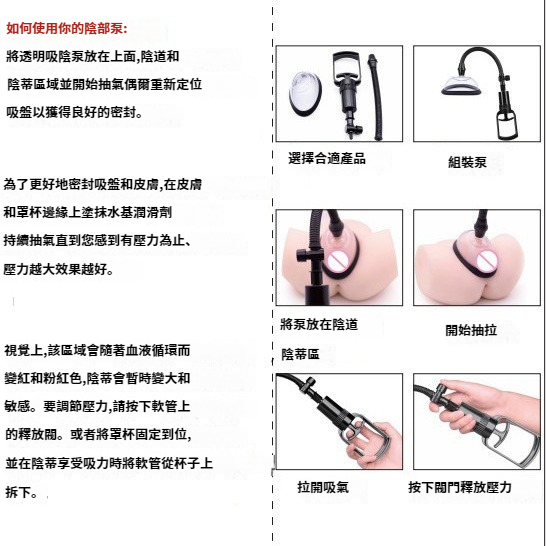 如何使用你的陰部泵:

將透明吸陰泵放在上面,陰道和陰蒂區域並開始抽氣偶爾重新定位吸盤以獲得良好的密封。

為了更好地密封吸盤和皮膚,在皮膚和罩杯邊緣上塗抹水基潤滑劑持續抽氣直到您感到有壓力為止、壓力越大效果越好。

視覺上,該區域會隨著血液循環而變紅和粉紅色,陰蒂會暫時變大和敏感。要調節壓力,請按下軟管上的釋放閥。或者將罩杯固定到位,並在陰蒂享受吸力時將軟管從杯子上拆下。

選擇合適產品

組裝泵

將泵放在陰道陰蒂區

開始抽拉

拉開吸氣

按下閥門釋放壓力